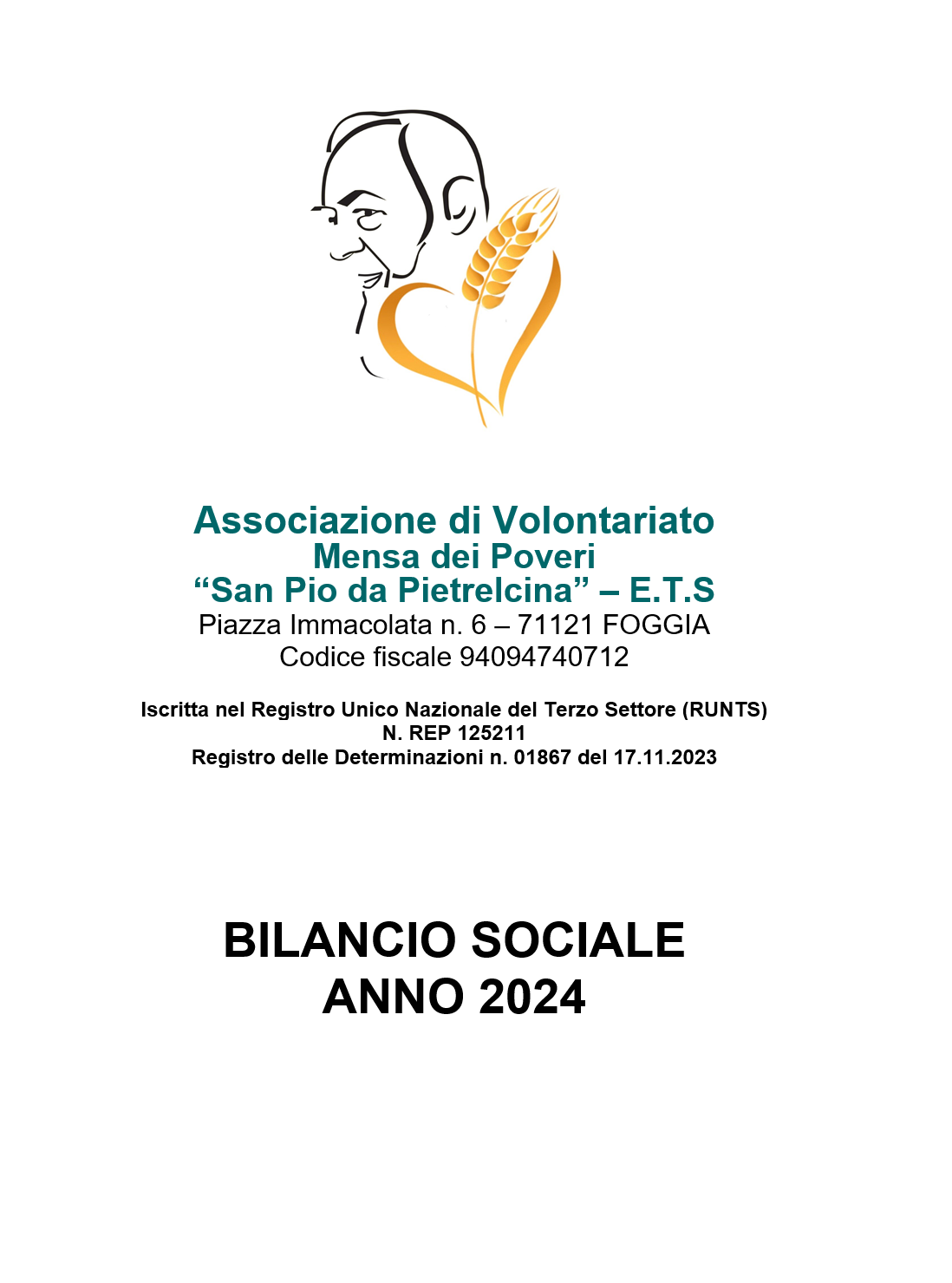 Associazione di Volontariato
Mensa dei Poveri
“San Pio da Pietrelcina” – E.T.S
Piazza Immacolata n. 6 – 71121 FOGGIA
Codice fiscale 94094740712

Iscritta nel Registro Unico Nazionale del Terzo Settore (RUNTS)
N. REP 125211
Registro delle Determinazioni n. 01867 del 17.11.2023

BILANCIO SOCIALE
ANNO 2024